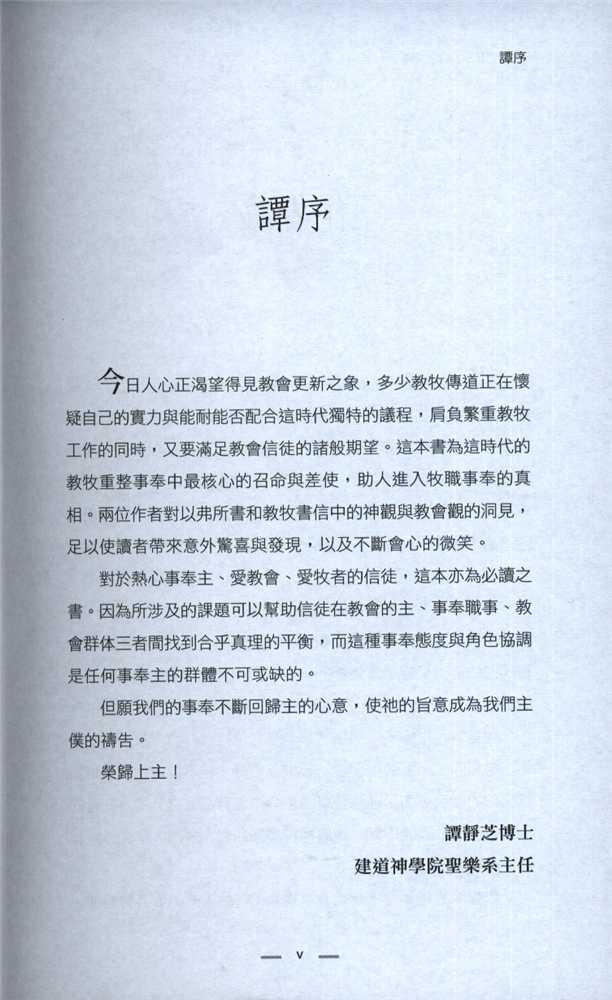 譚序

譚序

今日人心正渴望得見教會更新之象，多少教牧傳道正在懷疑自己的實力與能耐能否配合這時代獨特的議程，肩負繁重教牧工作的同時，又要滿足教會信徒的諸般期望。這本書為這時代的教牧重整事奉中最核心的召命與差使，助人進入牧職事奉的真相。兩位作者對以弗所書和教牧書信中的神觀與教會觀的洞見，足以使讀者帶來意外驚喜與發現，以及不斷會心的微笑。

對於熱心事奉主、愛教會、愛牧者的信徒，這本亦為必讀之書。因為所涉及的課題可以幫助信徒在教會的主、事奉職事、教會群体三者間找到合乎真理的平衡，而這種事奉態度與角色協調是任何事奉主的群體不可或缺的。

但願我們的事奉不斷回歸主的心意，使祂的旨意成為我們主僕的禱告。

榮歸上主！

譚靜芝博士
建道神學院聖樂系主任

— v —